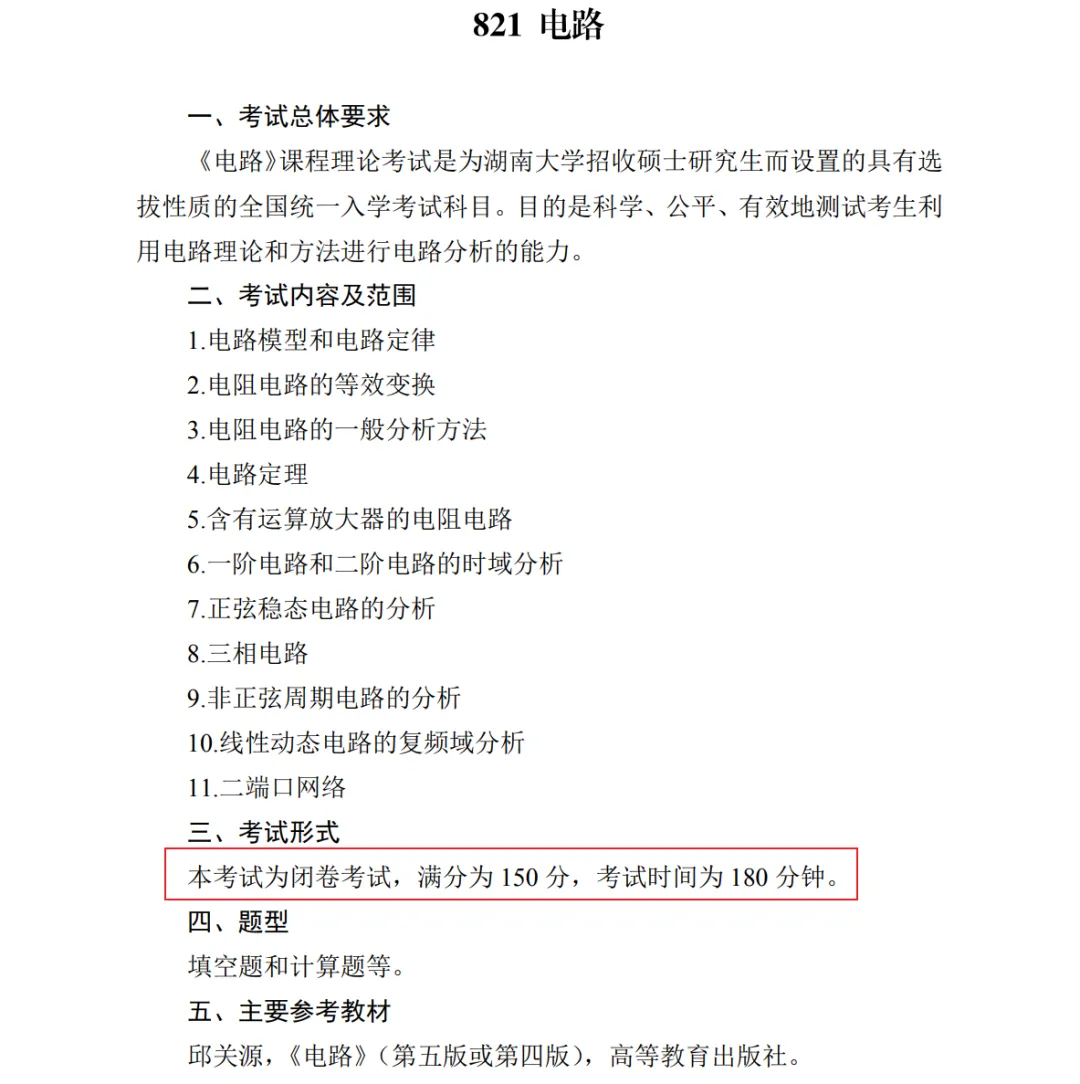 821 电路

一、考试总体要求

《电路》课程理论考试是为湖南大学招收硕士研究生而设置的具有选拔性质的全国统一入学考试科目。目的是科学、公平、有效地测试考生利用电路理论和方法进行电路分析的能力。

二、考试内容及范围

1.电路模型和电路定律

2.电阻电路的等效变换

3.电阻电路的一般分析方法

4.电路定理

5.含有运算放大器的电阻电路

6.一阶电路和二阶电路的时域分析

7.正弦稳态电路的分析

8.三相电路

9.非正弦周期电路的分析

10.线性动态电路的复频域分析

11.二端口网络

三、考试形式

本考试为闭卷考试，满分为150分，考试时间为180分钟。

四、题型

填空题和计算题等。

五、主要参考教材

邱关源，《电路》（第五版或第四版），高等教育出版社。